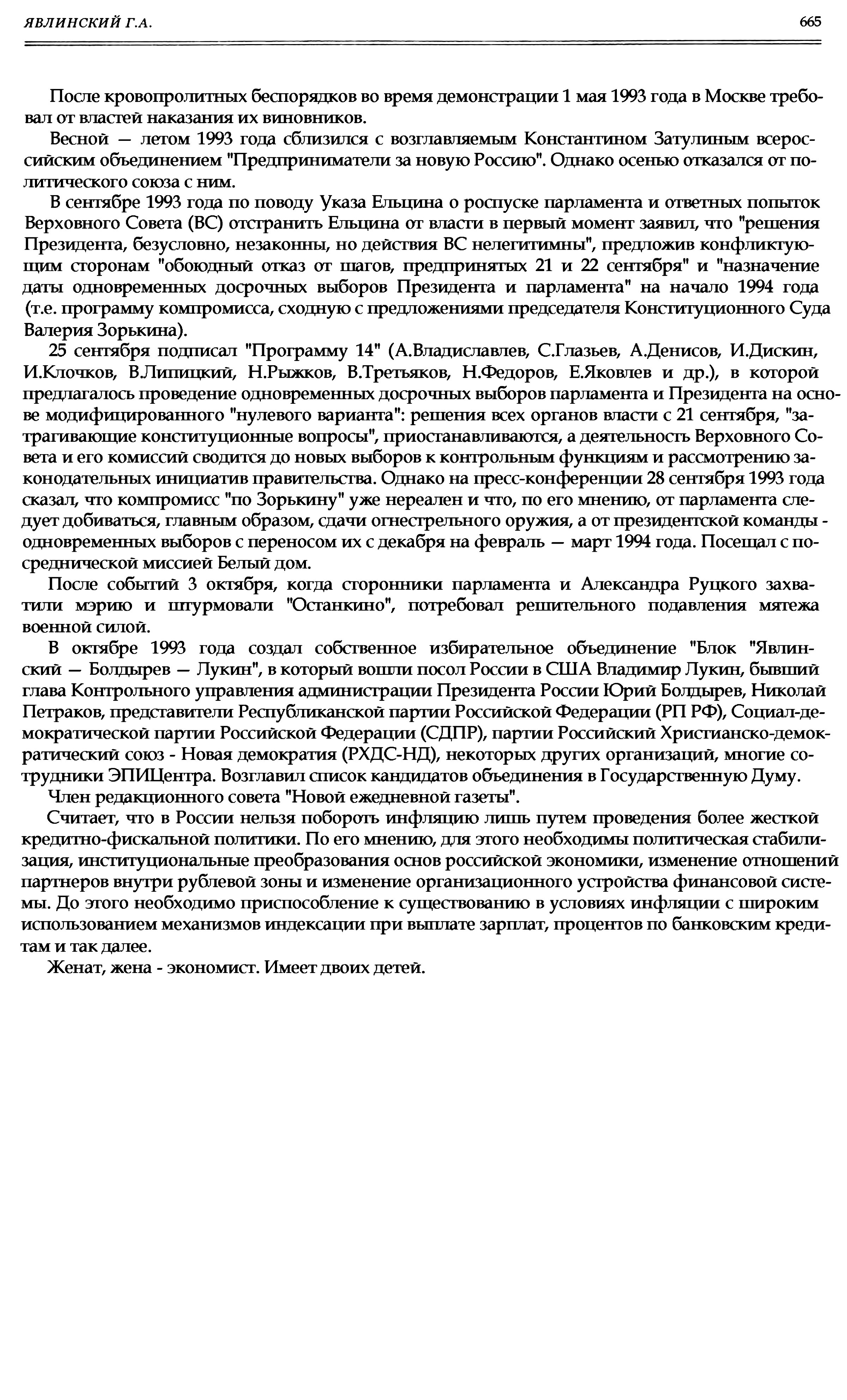 ЯВЛИНСКИЙ Г.А.

665

После кровопролитных беспорядков во время демонстрации 1 мая 1993 года в Москве требовал от властей наказания их виновников.

Весной — летом 1993 года сблизился с возглавляемым Константином Затулиным всероссийским объединением "Предприниматели за новую Россию". Однако осенью отказался от политического союза с ним.

В сентябре 1993 года по поводу Указа Ельцина о роспуске парламента и ответных попыток Верховного Совета (ВС) отстранить Ельцина от власти в первый момент заявил, что "решения Президента, безусловно, незаконны, но действия ВС нелегитимны", предложив конфликтующим сторонам "обоюдный отказ от шагов, предпринятых 21 и 22 сентября" и "назначение даты одновременных досрочных выборов Президента и парламента" на начало 1994 года (т.е. программу компромисса, сходную с предложениями председателя Конституционного Суда Валерия Зорькина).

25 сентября подписал "Программу 14" (А.Владиславлев, С.Глазьев, А.Денисов, И.Дискин, И.Клочков, В.Липицкий, Н.Рыжков, В.Третьяков, Н.Федоров, Е.Яковлев и др.), в которой предлагалось проведение одновременных досрочных выборов парламента и Президента на основе модифицированного "нулевого варианта": решения всех органов власти с 21 сентября, "затрагивающие конституционные вопросы", приостанавливаются, а деятельность Верховного Совета и его комиссий сводится до новых выборов к контрольным функциям и рассмотрению законодательных инициатив правительства. Однако на пресс-конференции 28 сентября 1993 года сказал, что компромисс "по Зорькину" уже нереален и что, по его мнению, от парламента следует добиваться, главным образом, сдачи огнестрельного оружия, а от президентской команды - одновременных выборов с переносом их с декабря на февраль — март 1994 года. Посещал с посреднической миссией Белый дом.

После событий 3 октября, когда сторонники парламента и Александра Руцкого захватили мэрию и штурмовали "Останкино", потребовал решительного подавления мятежа военной силой.

В октябре 1993 года создал собственное избирательное объединение "Блок "Явлинский — Болдырев — Лукин", в который вошли посол России в США Владимир Лукин, бывший глава Контрольного управления администрации Президента России Юрий Болдырев, Николай Петраков, представители Республиканской партии Российской Федерации (РП РФ), Социал-демократической партии Российской Федерации (СДПР), партии Российский Христианско-демократический союз - Новая демократия (РХДС-НД), некоторых других организаций, многие сотрудники ЭПИЦентра. Возглавил список кандидатов объединения в Государственную Думу.

Член редакционного совета "Новой ежедневной газеты".

Считает, что в России нельзя побороть инфляцию лишь путем проведения более жесткой кредитно-фискальной политики. По его мнению, для этого необходимы политическая стабилизация, институциональные преобразования основ российской экономики, изменение отношений партнеров внутри рублевой зоны и изменение организационного устройства финансовой системы. До этого необходимо приспособление к существованию в условиях инфляции с широким использованием механизмов индексации при выплате зарплат, процентов по банковским кредитам и так далее.

Женат, жена - экономист. Имеет двоих детей.